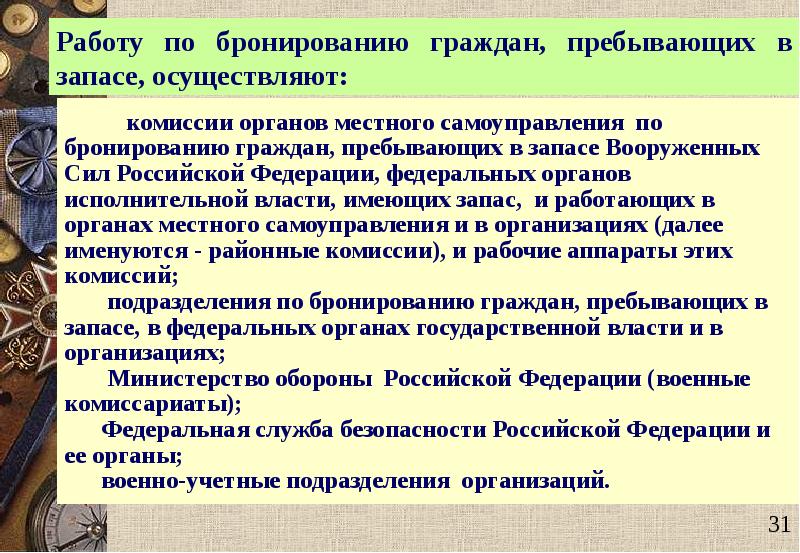 Работу по бронированию граждан, пребывающих в запасе, осуществляют:

комиссии органов местного самоуправления по бронированию граждан, пребывающих в запасе Вооруженных Сил Российской Федерации, федеральных органов исполнительной власти, имеющих запас, и работающих в органах местного самоуправления и в организациях (далее именуются - районные комиссии), и рабочие аппараты этих комиссий;

подразделения по бронированию граждан, пребывающих в запасе, в федеральных органах государственной власти и в организациях;

Министерство обороны Российской Федерации (военные комиссариаты);

Федеральная служба безопасности Российской Федерации и ее органы;

военно-учетные подразделения организаций.

31